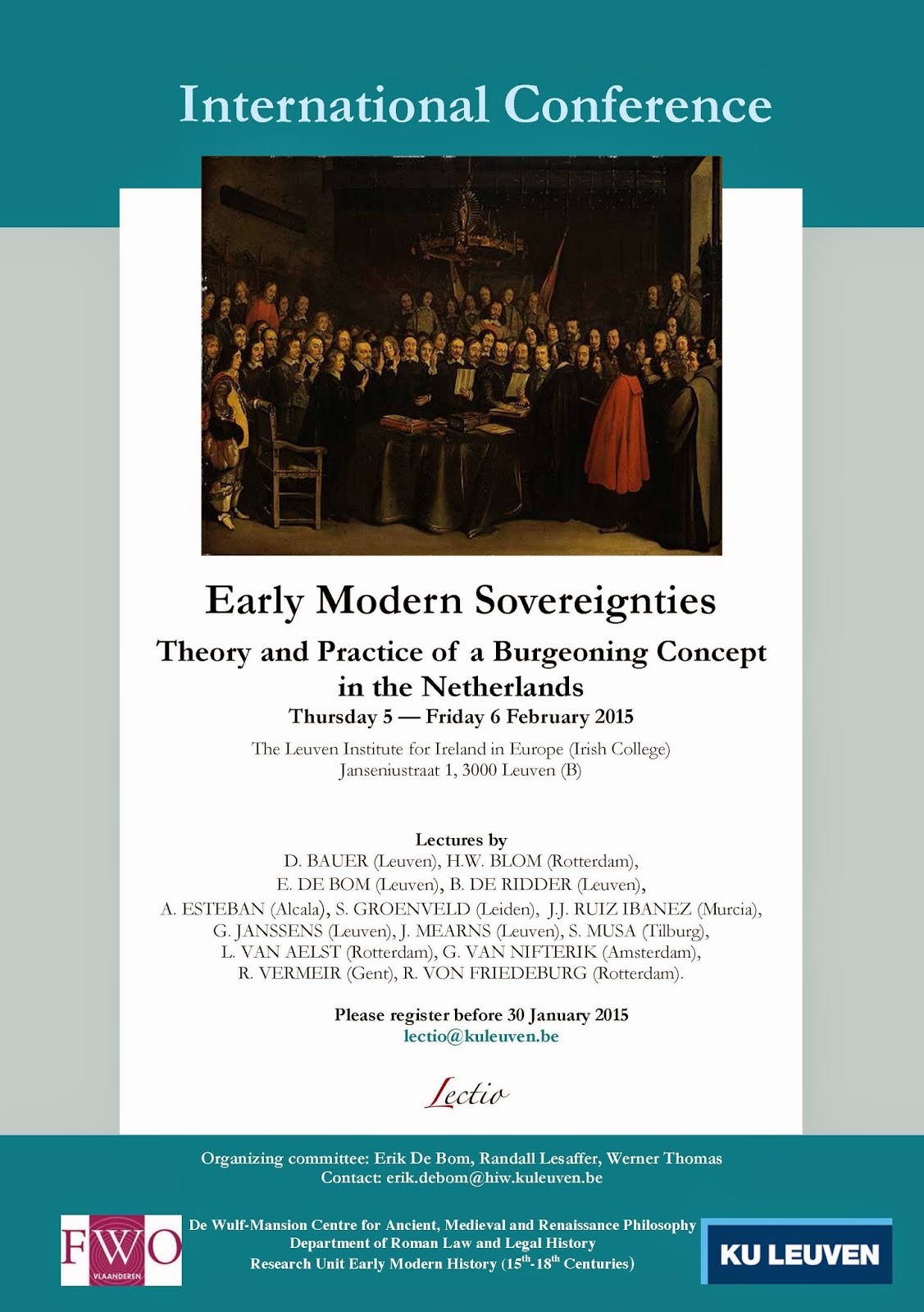 International Conference

Early Modern Sovereignties

Theory and Practice of a Burgeoning Concept in the Netherlands

Thursday 5 — Friday 6 February 2015

The Leuven Institute for Ireland in Europe (Irish College)
Janseniustraat 1, 3000 Leuven (B)

Lectures by
D. BAUER (Leuven), H.W. BLOM (Rotterdam), E. DE BOM (Leuven), B. DE RIDDER (Leuven), A. ESTEBAN (Alcala), S. GROENVELD (Leiden), J.J. RUIZ IBANEZ (Murcia), G. JANSSENS (Leuven), J. MEARNS (Leuven), S. MUSA (Tilburg), L. VAN AELST (Rotterdam), G. VAN NIFTERIK (Amsterdam), R. VERMEIR (Gent), R. VON FRIEDEBURG (Rotterdam).

Please register before 30 January 2015
lectio@kuleuven.be

Lectio

Organizing committee: Erik De Bom, Randall Lesaffer, Werner Thomas
Contact: erik.debom@hiw.kuleuven.be

FWO
VLAANDEREN

De Wulf-Mansion Centre for Ancient, Medieval and Renaissance Philosophy
Department of Roman Law and Legal History
Research Unit Early Modern History ($15^{th}$-$18^{th}$ Centuries)

KU LEUVEN